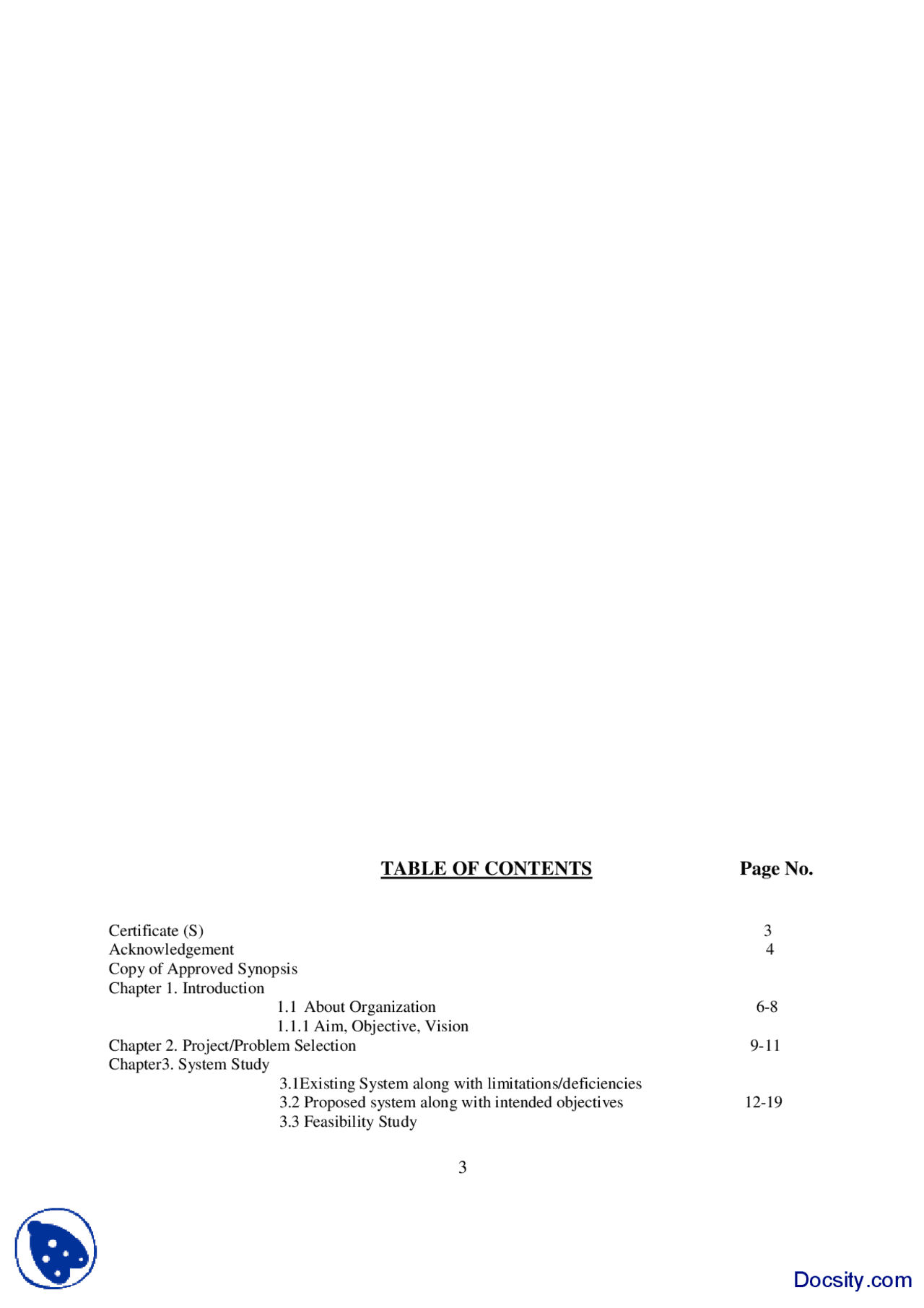 TABLE OF CONTENTS Page No.

Certificate (S) 3
Acknowledgement 4
Copy of Approved Synopsis
Chapter 1. Introduction
1.1 About Organization 6-8
1.1.1 Aim, Objective, Vision
Chapter 2. Project/Problem Selection 9-11
Chapter3. System Study
3.1Existing System along with limitations/deficiencies
3.2 Proposed system along with intended objectives 12-19
3.3 Feasibility Study

3

Docsity.com